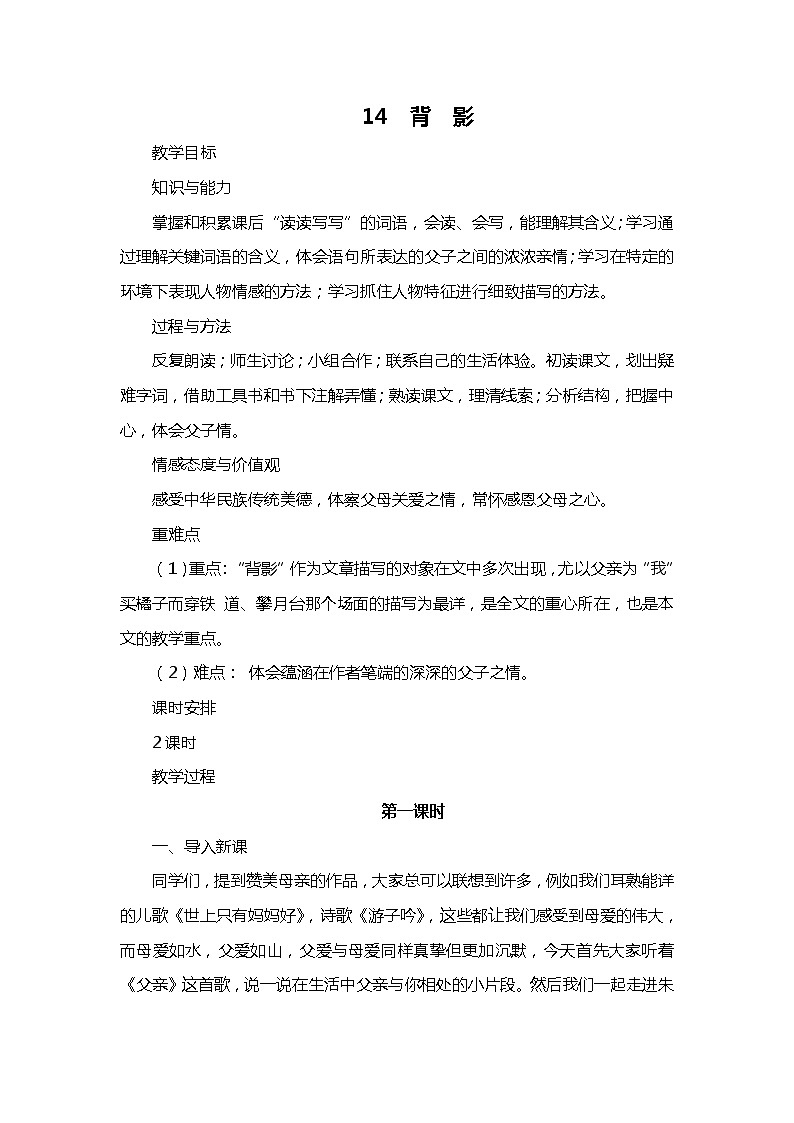 14　背　影

教学目标

知识与能力

掌握和积累课后“读读写写”的词语，会读、会写，能理解其含义；学习通过理解关键词语的含义，体会语句所表达的父子之间的浓浓亲情；学习在特定的环境下表现人物情感的方法；学习抓住人物特征进行细致描写的方法。

过程与方法

反复朗读；师生讨论；小组合作；联系自己的生活体验。初读课文，划出疑难字词，借助工具书和书下注解弄懂；熟读课文，理清线索；分析结构，把握中心，体会父子情。

情感态度与价值观

感受中华民族传统美德，体察父母关爱之情，常怀感恩父母之心。

重难点

（1）重点：“背影”作为文章描写的对象在文中多次出现，尤以父亲为“我”买橘子而穿铁 道、攀月台那个场面的描写为最详，是全文的重心所在，也是本文的教学重点。

（2）难点： 体会蕴涵在作者笔端的深深的父子之情。

课时安排

2课时

教学过程

第一课时

一、导入新课

同学们，提到赞美母亲的作品，大家总可以联想到许多，例如我们耳熟能详的儿歌《世上只有妈妈好》，诗歌《游子吟》，这些都让我们感受到母爱的伟大，而母爱如水，父爱如山，父爱与母爱同样真挚但更加沉默，今天首先大家听着《父亲》这首歌，说一说在生活中父亲与你相处的小片段。然后我们一起走进朱